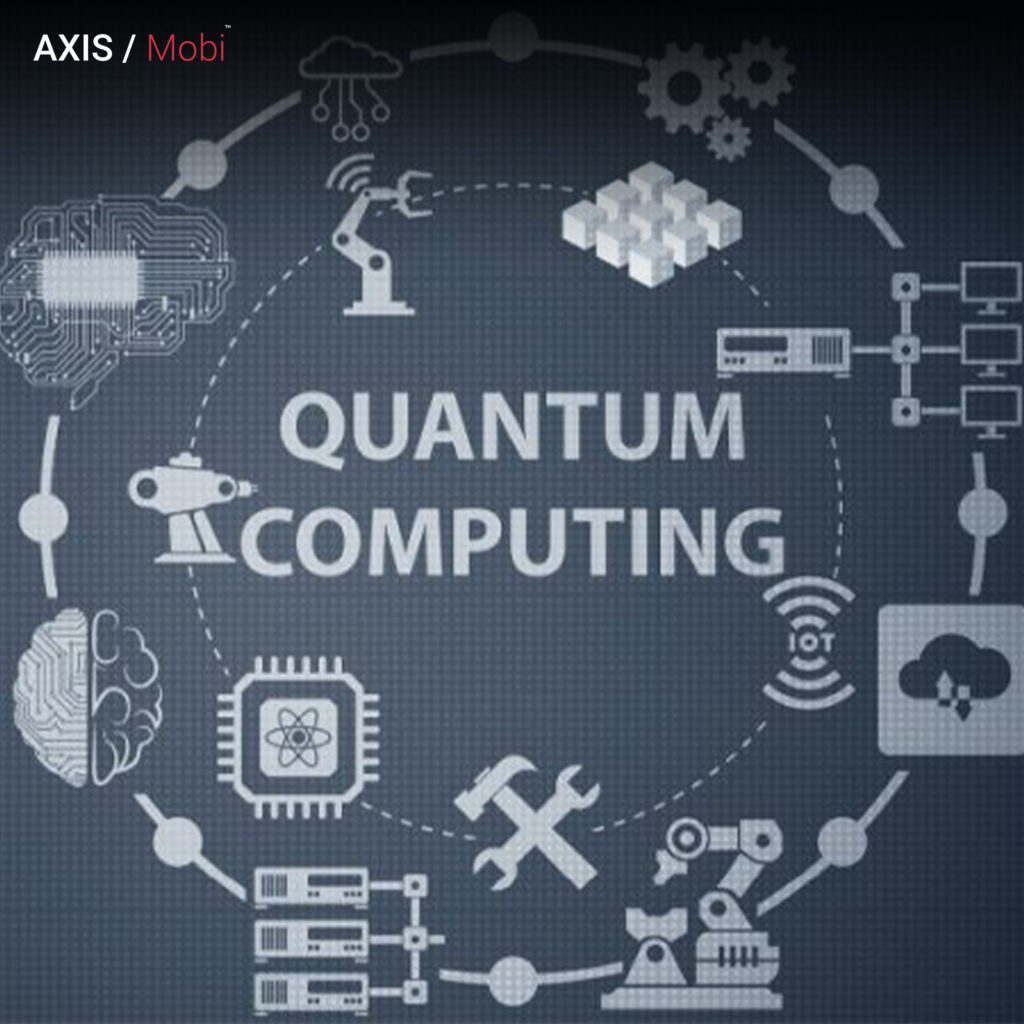 AXIS / Mobi™

QUANTUM COMPUTING

IOT